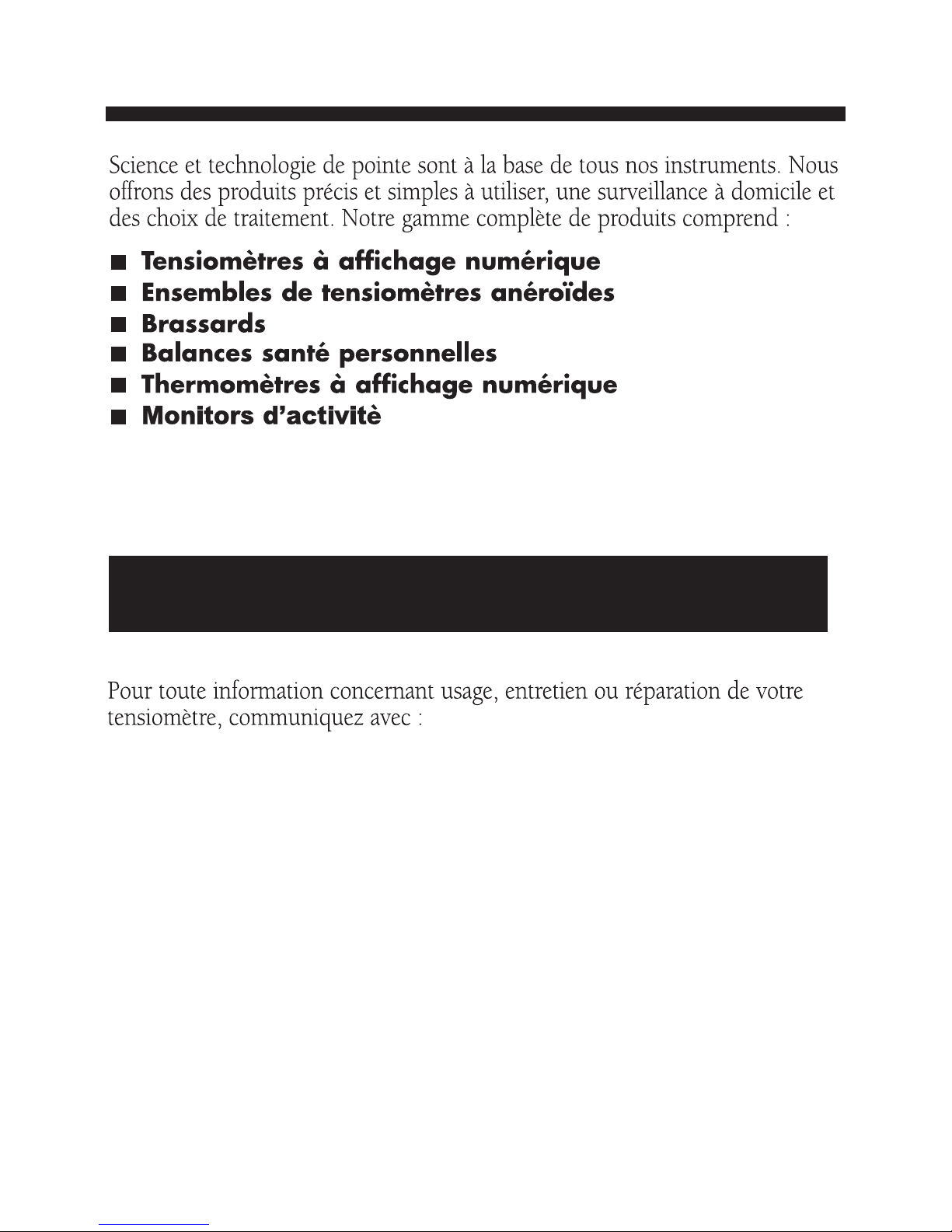 Science et technologie de pointe sont à la base de tous nos instruments. Nous offrons des produits précis et simples à utiliser, une surveillance à domicile et des choix de traitement. Notre gamme complète de produits comprend :

■ Tensiomètres à affichage numérique
■ Ensembles de tensiomètres anéroïdes
■ Brassards
■ Balances santé personnelles
■ Thermomètres à affichage numérique
■ Monitors d'activitè

Pour toute information concernant usage, entretien ou réparation de votre tensiomètre, communiquez avec :